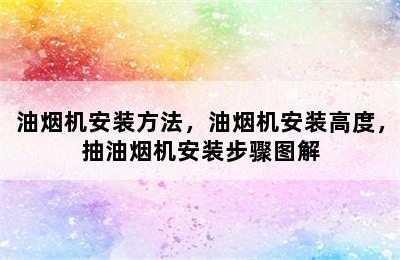 油烟机安装方法，油烟机安装高度，抽油烟机安装步骤图解